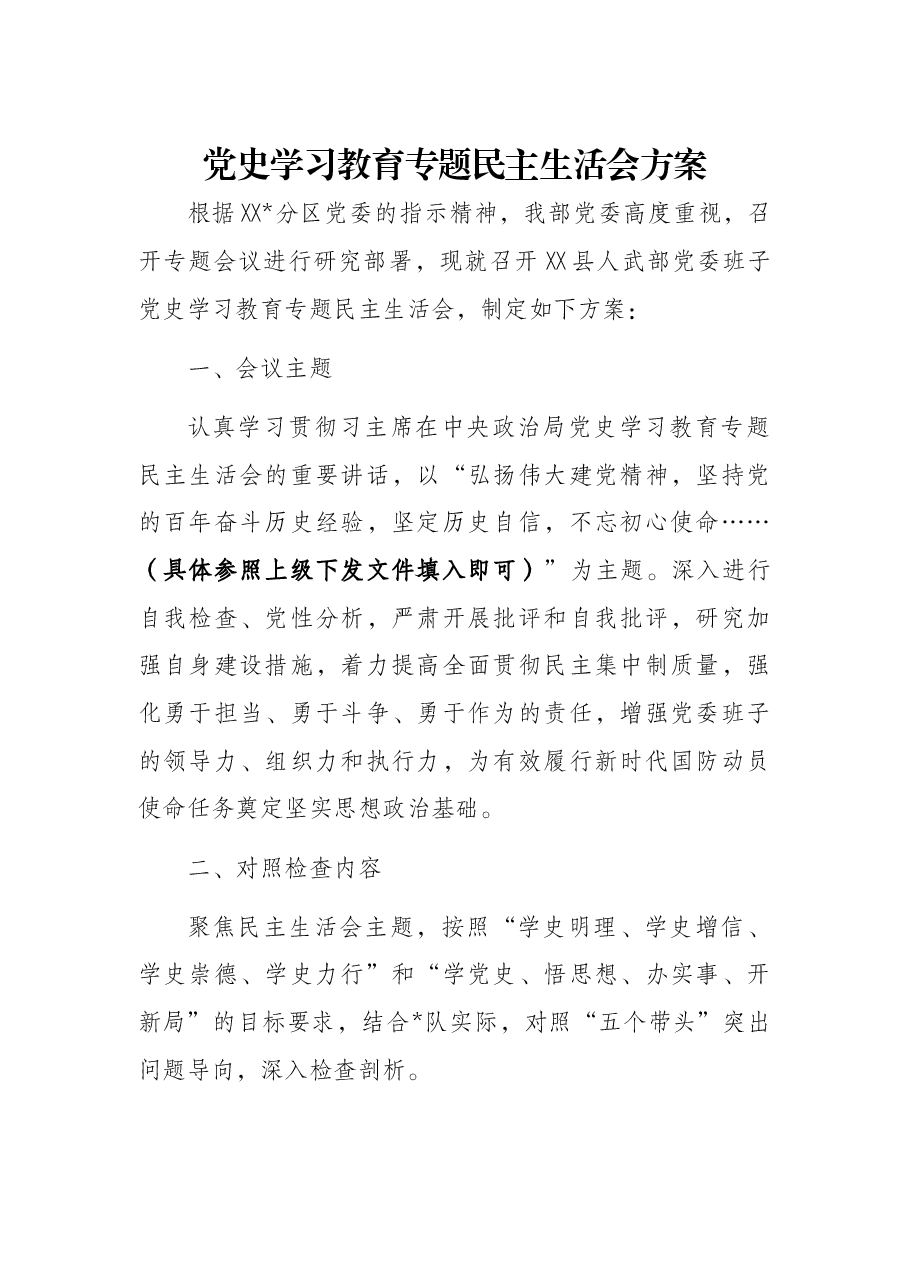 党史学习教育专题民主生活会方案

根据XX*分区党委的指示精神，我部党委高度重视，召开专题会议进行研究部署，现就召开XX县人武部党委班子党史学习教育专题民主生活会，制定如下方案：

一、会议主题

认真学习贯彻习主席在中央政治局党史学习教育专题民主生活会的重要讲话，以“弘扬伟大建党精神，坚持党的百年奋斗历史经验，坚定历史自信，不忘初心使命……（具体参照上级下发文件填入即可）”为主题。深入进行自我检查、党性分析，严肃开展批评和自我批评，研究加强自身建设措施，着力提高全面贯彻民主集中制质量，强化勇于担当、勇于斗争、勇于作为的责任，增强党委班子的领导力、组织力和执行力，为有效履行新时代国防动员使命任务奠定坚实思想政治基础。

二、对照检查内容

聚焦民主生活会主题，按照“学史明理、学史增信、学史崇德、学史力行”和“学党史、悟思想、办实事、开新局”的目标要求，结合*队实际，对照“五个带头”突出问题导向，深入检查剖析。